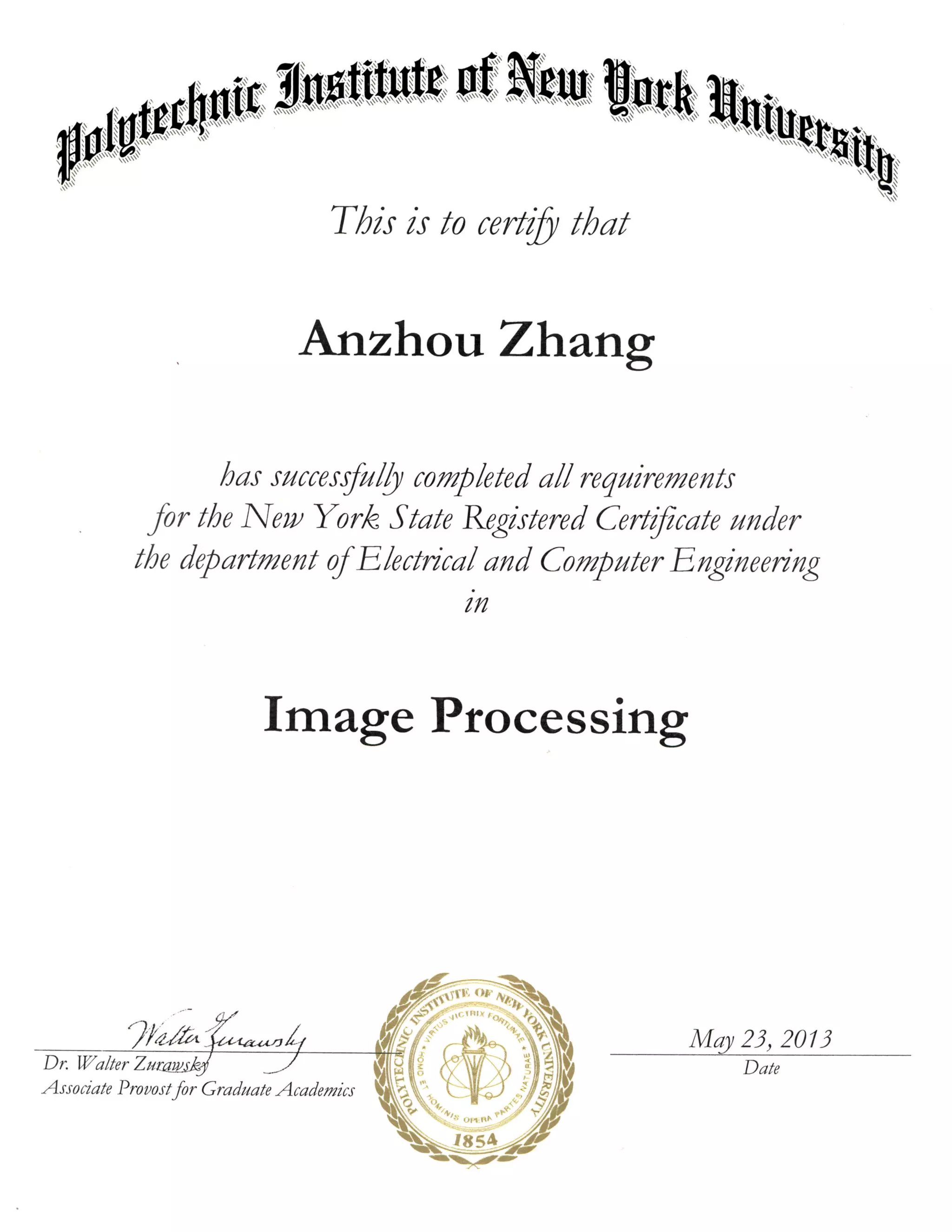 Polytechnic Institute of New York University

This is to certify that

Anzhou Zhang

has successfully completed all requirements for the New York State Registered Certificate under the department of Electrical and Computer Engineering in

Image Processing

Walter Zurawsky
Dr. Walter Zurawsky
Associate Provost for Graduate Academics

POLYTECHNIC INSTITUTE OF NEW YORK UNIVERSITY
VIRTUS VICTRIX FORTUNAE
HOMO ET HOMINIS OPERA PARTES NATURAE
1854

May 23, 2013
Date